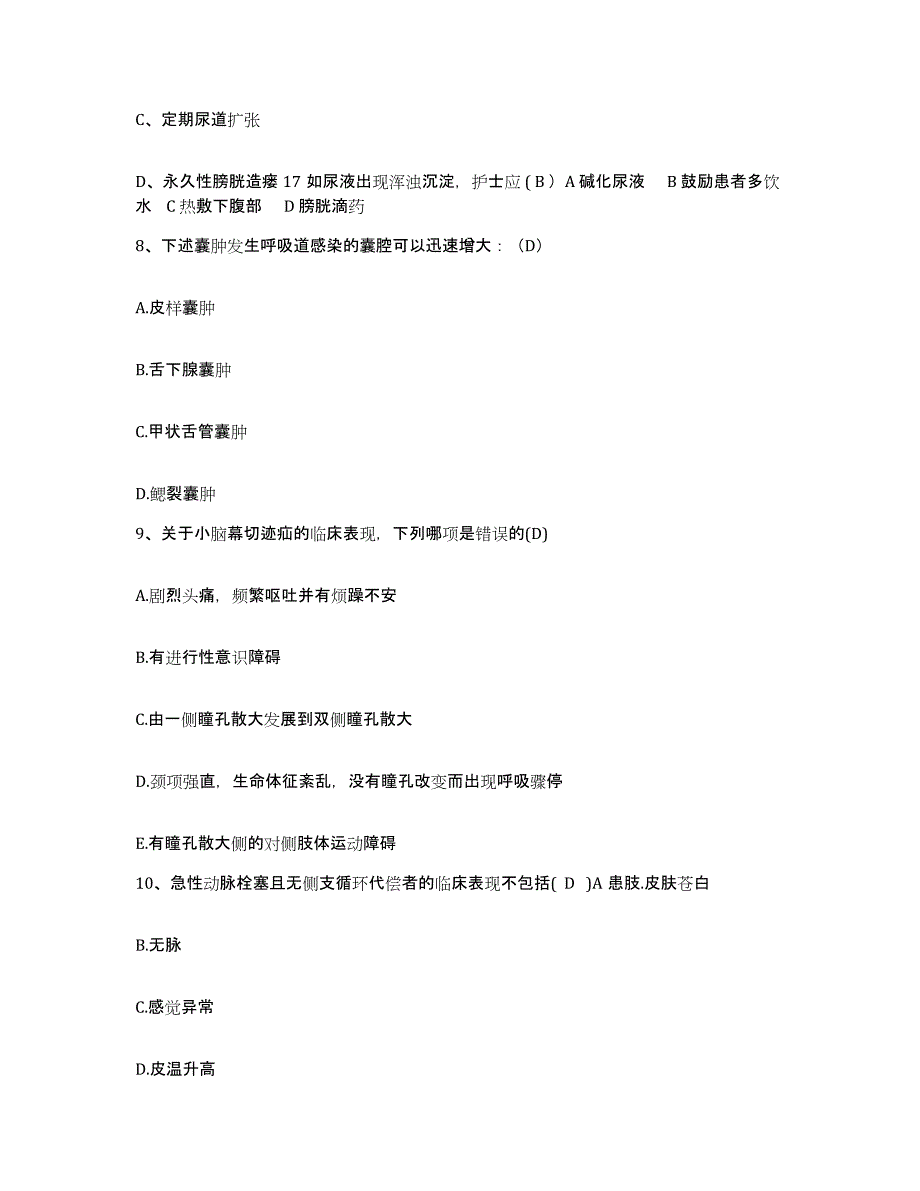 C、定期尿道扩张

D、永久性膀胱造瘘 17 如尿液出现浑浊沉淀，护士应 ( B ) A 碱化尿液　B 鼓励患者多饮水　C 热敷下腹部　D 膀胱滴药

8、下述囊肿发生呼吸道感染的囊腔可以迅速增大：（D）

A.皮样囊肿

B.舌下腺囊肿

C.甲状舌管囊肿

D.鳃裂囊肿

9、关于小脑幕切迹疝的临床表现，下列哪项是错误的(D)

A.剧烈头痛，频繁呕吐并有烦躁不安

B.有进行性意识障碍

C.由一侧瞳孔散大发展到双侧瞳孔散大

D.颈项强直，生命体征紊乱，没有瞳孔改变而出现呼吸骤停

E.有瞳孔散大侧的对侧肢体运动障碍

10、急性动脉栓塞且无侧支循环代偿者的临床表现不包括( D )A 患肢.皮肤苍白

B.无脉

C.感觉异常

D.皮温升高